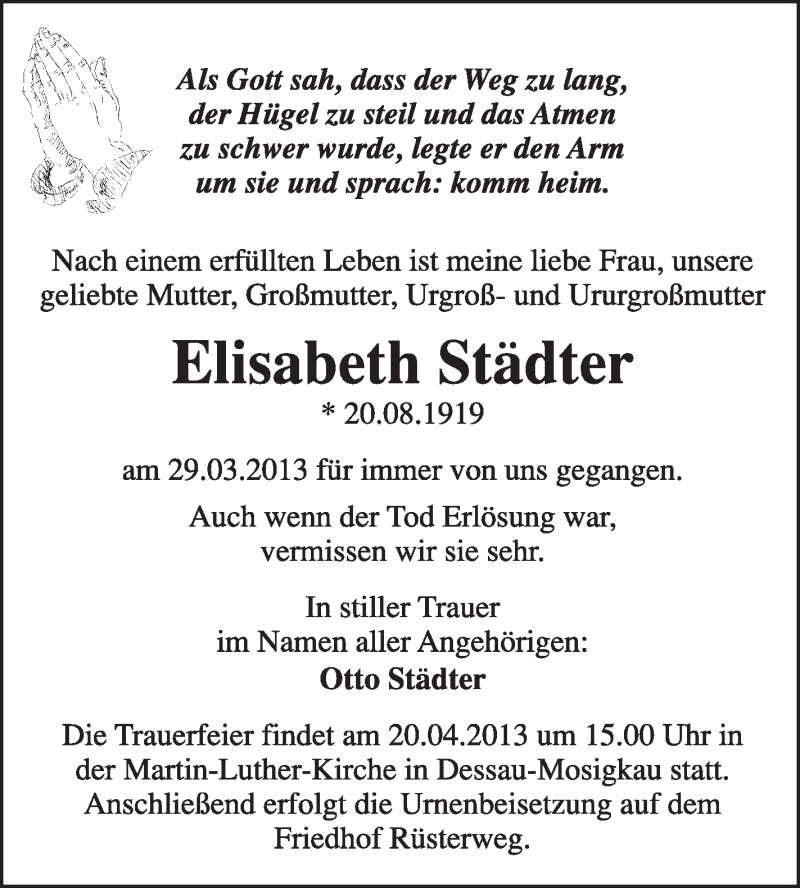 Als Gott sah, dass der Weg zu lang, der Hügel zu steil und das Atmen zu schwer wurde, legte er den Arm um sie und sprach: komm heim.

Nach einem erfüllten Leben ist meine liebe Frau, unsere geliebte Mutter, Großmutter, Urgroß- und Ururgroßmutter

Elisabeth Städter

* 20.08.1919

am 29.03.2013 für immer von uns gegangen.

Auch wenn der Tod Erlösung war, vermissen wir sie sehr.

In stiller Trauer
im Namen aller Angehörigen:
Otto Städter

Die Trauerfeier findet am 20.04.2013 um 15.00 Uhr in der Martin-Luther-Kirche in Dessau-Mosigkau statt. Anschließend erfolgt die Urnenbeisetzung auf dem Friedhof Rüsterweg.